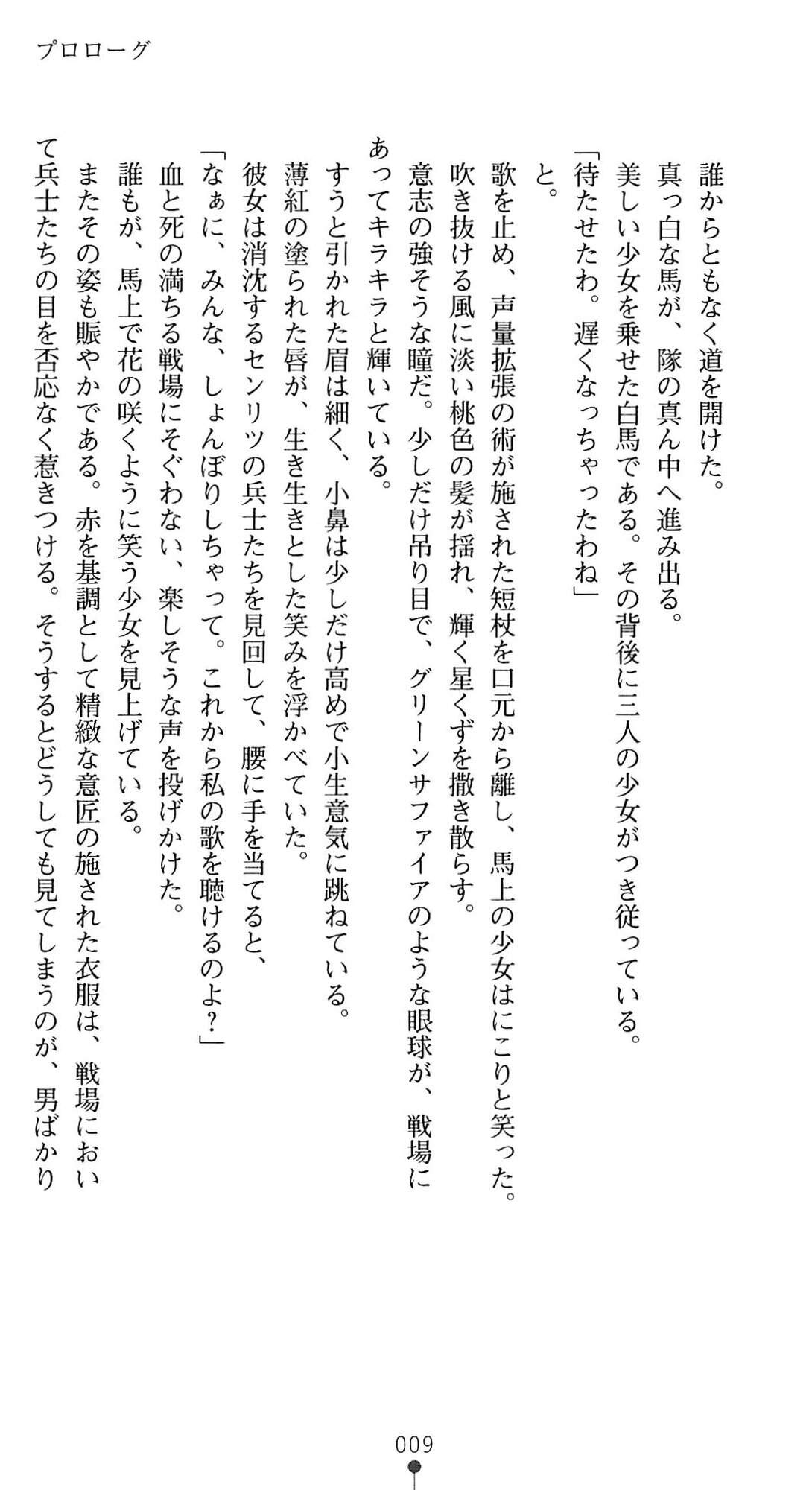 プロローグ

誰からともなく道を開けた。
真っ白な馬が、隊の真ん中へ進み出る。
美しい少女を乗せた白馬である。その背後に三人の少女がつき従っている。
「待たせたわ。遅くなっちゃったわね」
と。
歌を止め、声量拡張の術が施された短杖を口元から離し、馬上の少女はにこりと笑った。
吹き抜ける風に淡い桃色の髪が揺れ、輝く星くずを撒き散らす。
意志の強そうな瞳だ。少しだけ吊り目で、グリーンサファイアのような眼球が、戦場にあってキラキラと輝いている。
すうと引かれた眉は細く、小鼻は少しだけ高めで小生意気に跳ねている。
薄紅の塗られた唇が、生き生きとした笑みを浮かべていた。
彼女は消沈するセンリツの兵士たちを見回して、腰に手を当てると、
「なぁに、みんな、しょんぼりしちゃって。これから私の歌を聴けるのよ？」
血と死の満ちる戦場にそぐわない、楽しそうな声を投げかけた。
誰もが、馬上で花の咲くように笑う少女を見上げている。
またその姿も賑やかである。赤を基調として精緻な意匠の施された衣服は、戦場において兵士たちの目を否応なく惹きつける。そうするとどうしても見てしまうのが、男ばかり

009